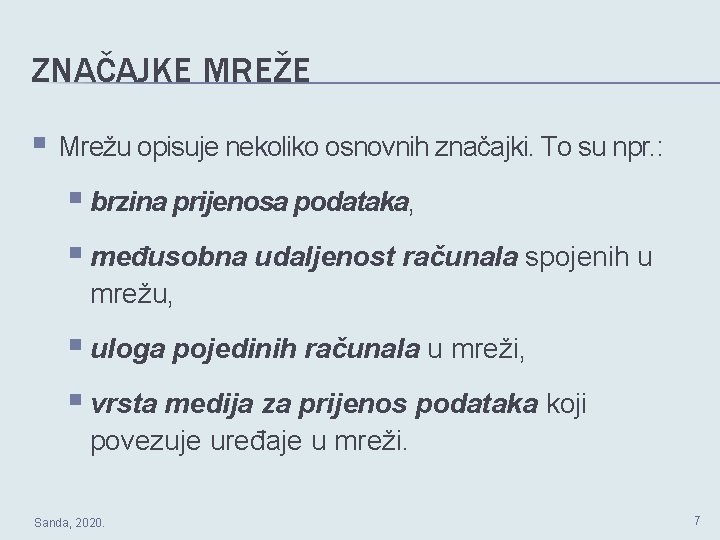 ZNAČAJKE MREŽE

Mrežu opisuje nekoliko osnovnih značajki. To su npr.:

brzina prijenosa podataka,

međusobna udaljenost računala spojenih u mrežu,

uloga pojedinih računala u mreži,

vrsta medija za prijenos podataka koji povezuje uređaje u mreži.

Sanda, 2020.

7